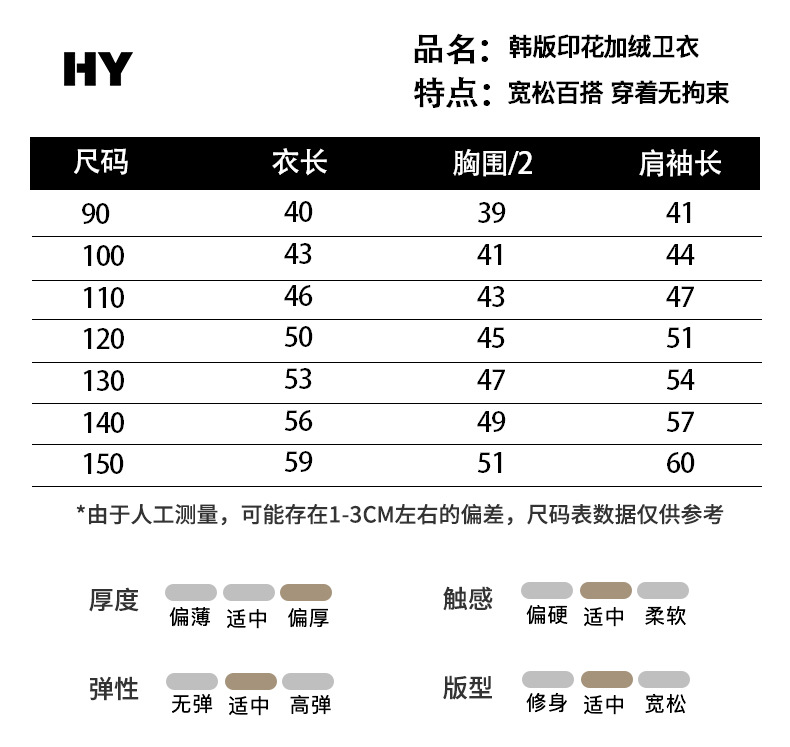 HY

品名：韩版印花加绒卫衣
特点：宽松百搭 穿着无拘束

| 尺码 | 衣长 | 胸围/2 | 肩袖长 |
|---|---|---|---|
| 90 | 40 | 39 | 41 |
| 100 | 43 | 41 | 44 |
| 110 | 46 | 43 | 47 |
| 120 | 50 | 45 | 51 |
| 130 | 53 | 47 | 54 |
| 140 | 56 | 49 | 57 |
| 150 | 59 | 51 | 60 |

*由于人工测量，可能存在1-3CM左右的偏差，尺码表数据仅供参考

厚度 偏薄 适中 偏厚

触感 偏硬 适中 柔软

弹性 无弹 适中 高弹

版型 修身 适中 宽松